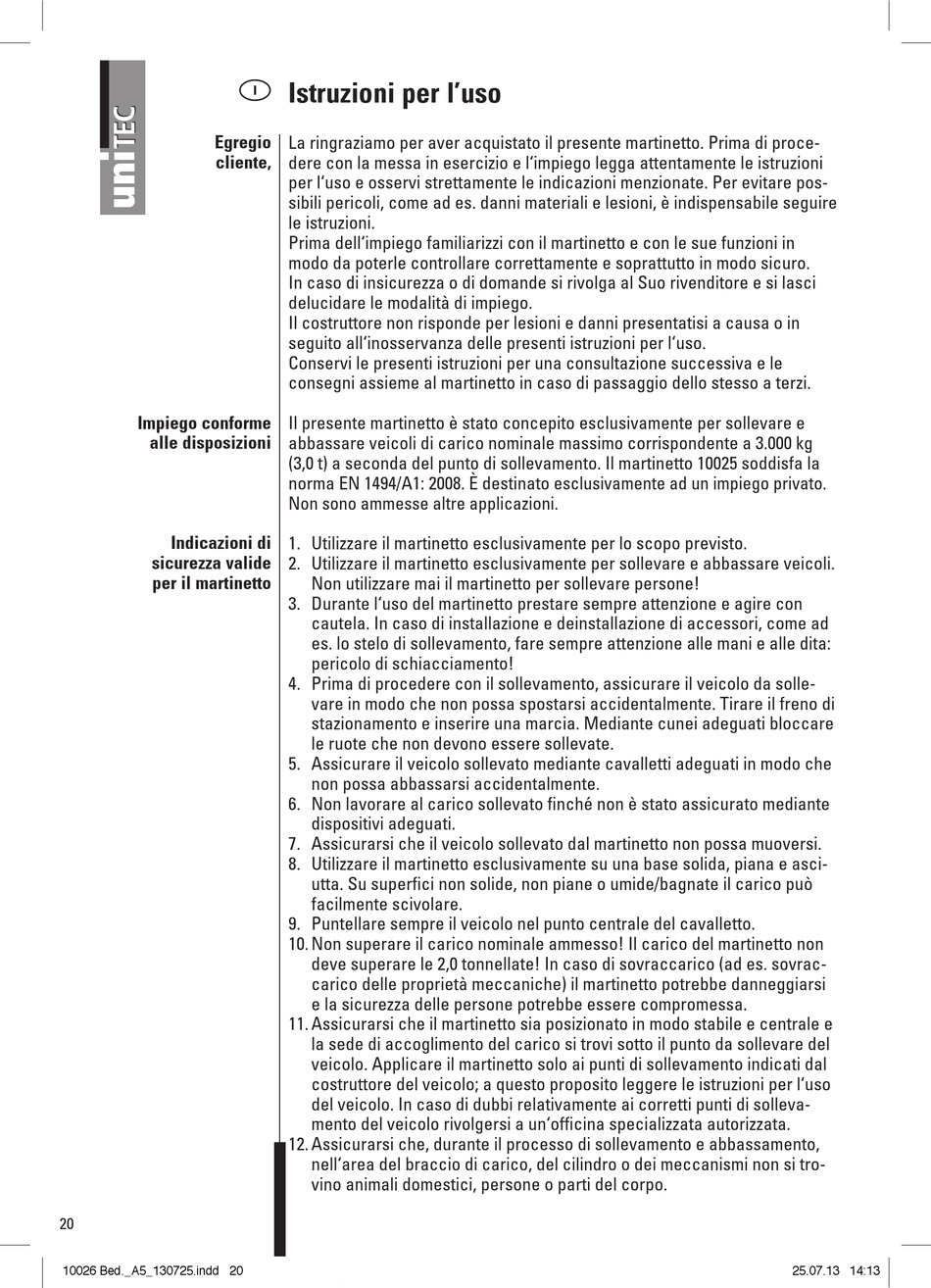 uniTEC

I

Istruzioni per l'uso

Egregio cliente,

La ringraziamo per aver acquistato il presente martinetto. Prima di procedere con la messa in esercizio e l'impiego legga attentamente le istruzioni per l'uso e osservi strettamente le indicazioni menzionate. Per evitare possibili pericoli, come ad es. danni materiali e lesioni, è indispensabile seguire le istruzioni.
Prima dell'impiego familiarizzi con il martinetto e con le sue funzioni in modo da poterle controllare correttamente e soprattutto in modo sicuro.
In caso di insicurezza o di domande si rivolga al Suo rivenditore e si lasci delucidare le modalità di impiego.
Il costruttore non risponde per lesioni e danni presentatisi a causa o in seguito all'inosservanza delle presenti istruzioni per l'uso.
Conservi le presenti istruzioni per una consultazione successiva e le consegni assieme al martinetto in caso di passaggio dello stesso a terzi.

Impiego conforme alle disposizioni

Il presente martinetto è stato concepito esclusivamente per sollevare e abbassare veicoli di carico nominale massimo corrispondente a 3.000 kg (3,0 t) a seconda del punto di sollevamento. Il martinetto 10025 soddisfa la norma EN 1494/A1: 2008. È destinato esclusivamente ad un impiego privato. Non sono ammesse altre applicazioni.

Indicazioni di sicurezza valide per il martinetto

1. Utilizzare il martinetto esclusivamente per lo scopo previsto.
2. Utilizzare il martinetto esclusivamente per sollevare e abbassare veicoli. Non utilizzare mai il martinetto per sollevare persone!
3. Durante l'uso del martinetto prestare sempre attenzione e agire con cautela. In caso di installazione e deinstallazione di accessori, come ad es. lo stelo di sollevamento, fare sempre attenzione alle mani e alle dita: pericolo di schiacciamento!
4. Prima di procedere con il sollevamento, assicurare il veicolo da sollevare in modo che non possa spostarsi accidentalmente. Tirare il freno di stazionamento e inserire una marcia. Mediante cunei adeguati bloccare le ruote che non devono essere sollevate.
5. Assicurare il veicolo sollevato mediante cavalletti adeguati in modo che non possa abbassarsi accidentalmente.
6. Non lavorare al carico sollevato finché non è stato assicurato mediante dispositivi adeguati.
7. Assicurarsi che il veicolo sollevato dal martinetto non possa muoversi.
8. Utilizzare il martinetto esclusivamente su una base solida, piana e asciutta. Su superfici non solide, non piane o umide/bagnate il carico può facilmente scivolare.
9. Puntellare sempre il veicolo nel punto centrale del cavalletto.
10. Non superare il carico nominale ammesso! Il carico del martinetto non deve superare le 2,0 tonnellate! In caso di sovraccarico (ad es. sovraccarico delle proprietà meccaniche) il martinetto potrebbe danneggiarsi e la sicurezza delle persone potrebbe essere compromessa.
11. Assicurarsi che il martinetto sia posizionato in modo stabile e centrale e la sede di accoglimento del carico si trovi sotto il punto da sollevare del veicolo. Applicare il martinetto solo ai punti di sollevamento indicati dal costruttore del veicolo; a questo proposito leggere le istruzioni per l'uso del veicolo. In caso di dubbi relativamente ai corretti punti di sollevamento del veicolo rivolgersi a un'officina specializzata autorizzata.
12. Assicurarsi che, durante il processo di sollevamento e abbassamento, nell'area del braccio di carico, del cilindro o dei meccanismi non si trovino animali domestici, persone o parti del corpo.

20

10026 Bed._A5_130725.indd 20 25.07.13 14:13